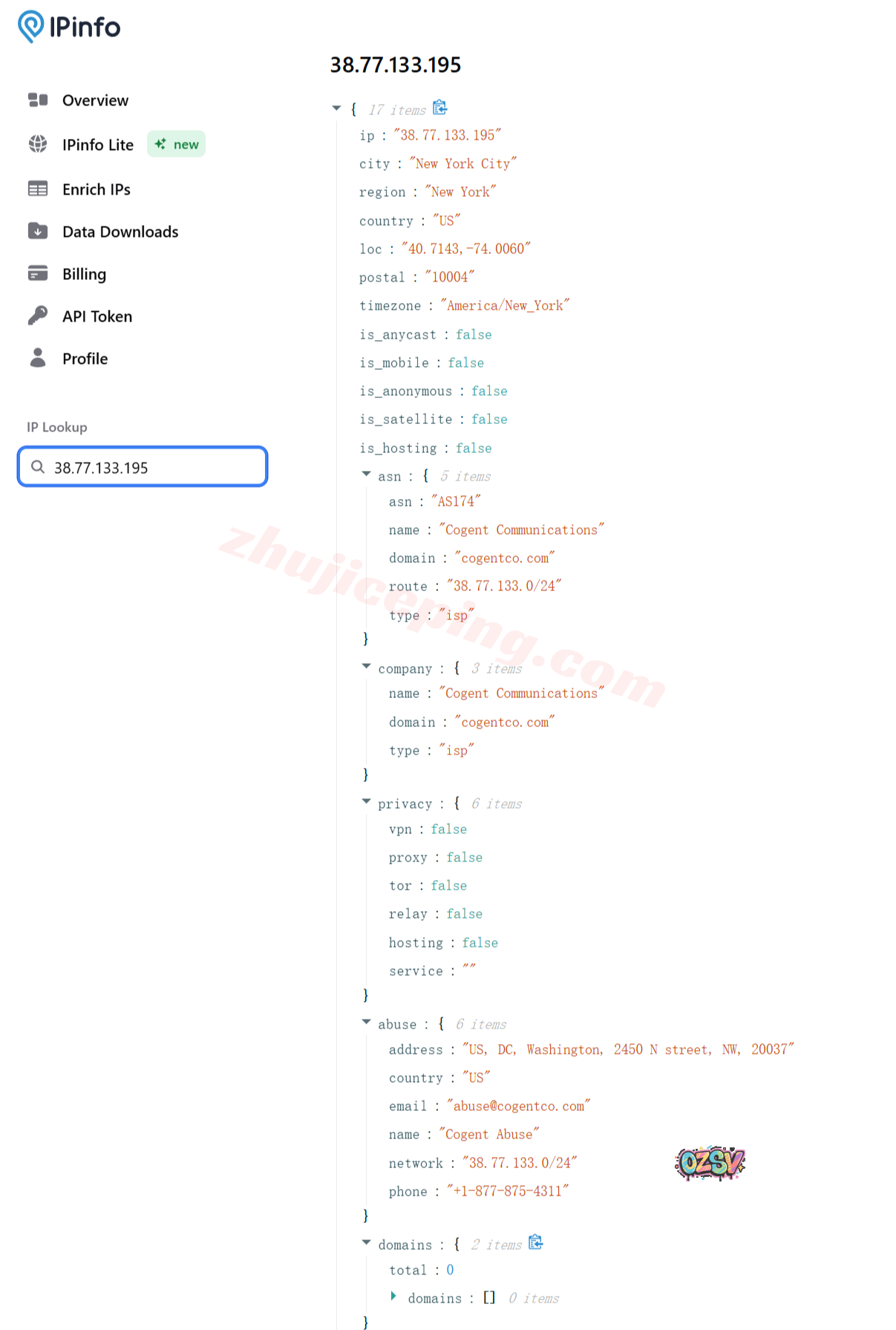 IPinfo

Overview
IPinfo Lite new
Enrich IPs
Data Downloads
Billing
API Token
Profile

IP Lookup
38.77.133.195

38.77.133.195

{ 17 items
ip : "38.77.133.195"
city : "New York City"
region : "New York"
country : "US"
loc : "40.7143,-74.0060"
postal : "10004"
timezone : "America/New_York"
is_anycast : false
is_mobile : false
is_anonymous : false
is_satellite : false
is_hosting : false
asn : { 5 items
asn : "AS174"
name : "Cogent Communications"
domain : "cogentco.com"
route : "38.77.133.0/24"
type : "isp"
}
company : { 3 items
name : "Cogent Communications"
domain : "cogentco.com"
type : "isp"
}
privacy : { 6 items
vpn : false
proxy : false
tor : false
relay : false
hosting : false
service : ""
}
abuse : { 6 items
address : "US, DC, Washington, 2450 N street, NW, 20037"
country : "US"
email : "abuse@cogentco.com"
name : "Cogent Abuse"
network : "38.77.133.0/24"
phone : "+1-877-875-4311"
}
domains : { 2 items
total : 0
domains : [] 0 items
}

zhujiceping.com
OZSV